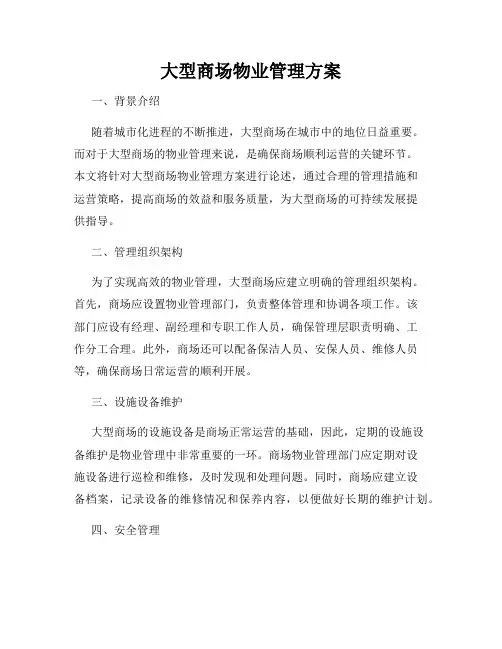 大型商场物业管理方案

一、背景介绍

随着城市化进程的不断推进，大型商场在城市中的地位日益重要。而对于大型商场的物业管理来说，是确保商场顺利运营的关键环节。本文将针对大型商场物业管理方案进行论述，通过合理的管理措施和运营策略，提高商场的效益和服务质量，为大型商场的可持续发展提供指导。

二、管理组织架构

为了实现高效的物业管理，大型商场应建立明确的管理组织架构。首先，商场应设置物业管理部门，负责整体管理和协调各项工作。该部门应设有经理、副经理和专职工作人员，确保管理层职责明确、工作分工合理。此外，商场还可以配备保洁人员、安保人员、维修人员等，确保商场日常运营的顺利开展。

三、设施设备维护

大型商场的设施设备是商场正常运营的基础，因此，定期的设施设备维护是物业管理中非常重要的一环。商场物业管理部门应定期对设施设备进行巡检和维修，及时发现和处理问题。同时，商场应建立设备档案，记录设备的维修情况和保养内容，以便做好长期的维护计划。

四、安全管理